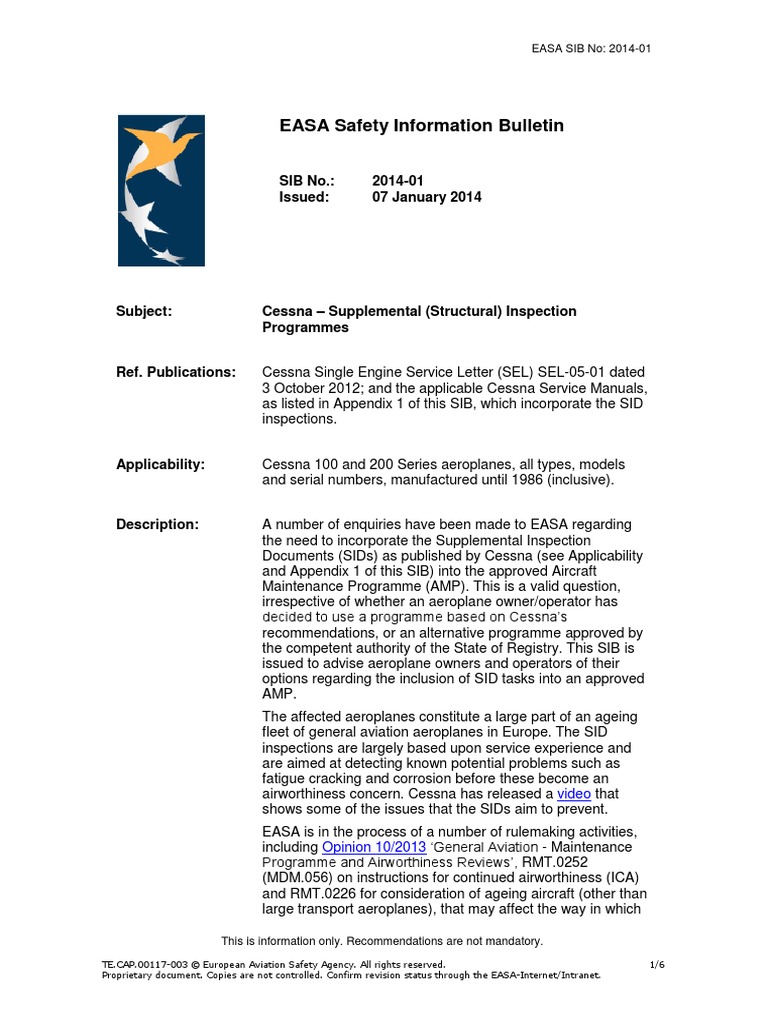 EASA SIB No: 2014-01

EASA Safety Information Bulletin

SIB No.: 2014-01
Issued: 07 January 2014

Subject: Cessna – Supplemental (Structural) Inspection Programmes

Ref. Publications: Cessna Single Engine Service Letter (SEL) SEL-05-01 dated 3 October 2012; and the applicable Cessna Service Manuals, as listed in Appendix 1 of this SIB, which incorporate the SID inspections.

Applicability: Cessna 100 and 200 Series aeroplanes, all types, models and serial numbers, manufactured until 1986 (inclusive).

Description: A number of enquiries have been made to EASA regarding the need to incorporate the Supplemental Inspection Documents (SIDs) as published by Cessna (see Applicability and Appendix 1 of this SIB) into the approved Aircraft Maintenance Programme (AMP). This is a valid question, irrespective of whether an aeroplane owner/operator has decided to use a programme based on Cessna's recommendations, or an alternative programme approved by the competent authority of the State of Registry. This SIB is issued to advise aeroplane owners and operators of their options regarding the inclusion of SID tasks into an approved AMP.

The affected aeroplanes constitute a large part of an ageing fleet of general aviation aeroplanes in Europe. The SID inspections are largely based upon service experience and are aimed at detecting known potential problems such as fatigue cracking and corrosion before these become an airworthiness concern. Cessna has released a video that shows some of the issues that the SIDs aim to prevent.

EASA is in the process of a number of rulemaking activities, including Opinion 10/2013 'General Aviation - Maintenance Programme and Airworthiness Reviews', RMT.0252 (MDM.056) on instructions for continued airworthiness (ICA) and RMT.0226 for consideration of ageing aircraft (other than large transport aeroplanes), that may affect the way in which

This is information only. Recommendations are not mandatory.

TE.CAP.00117-003 © European Aviation Safety Agency. All rights reserved.
Proprietary document. Copies are not controlled. Confirm revision status through the EASA-Internet/Intranet.
1/6